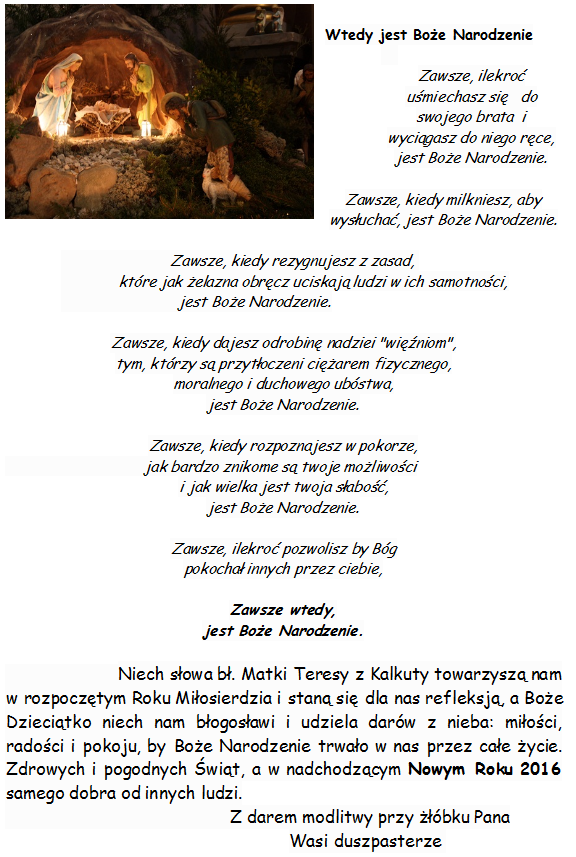 Wtedy jest Boże Narodzenie

Zawsze, ilekroć uśmiechasz się do swojego brata i wyciągasz do niego ręce, jest Boże Narodzenie.

Zawsze, kiedy milkniesz, aby wysłuchać, jest Boże Narodzenie.

Zawsze, kiedy rezygnujesz z zasad, które jak żelazna obręcz uciskają ludzi w ich samotności, jest Boże Narodzenie.

Zawsze, kiedy dajesz odrobinę nadziei "więźniom", tym, którzy są przytłoczeni ciężarem fizycznego, moralnego i duchowego ubóstwa, jest Boże Narodzenie.

Zawsze, kiedy rozpoznajesz w pokorze, jak bardzo znikome są twoje możliwości i jak wielka jest twoja słabość, jest Boże Narodzenie.

Zawsze, ilekroć pozwolisz by Bóg pokochał innych przez ciebie,

Zawsze wtedy, jest Boże Narodzenie.

Niech słowa bł. Matki Teresy z Kalkuty towarzyszą nam w rozpoczętym Roku Miłosierdzia i staną się dla nas refleksją, a Boże Dzieciątko niech nam błogosławi i udziela darów z nieba: miłości, radości i pokoju, by Boże Narodzenie trwało w nas przez całe życie. Zdrowych i pogodnych Świąt, a w nadchodzącym Nowym Roku 2016 samego dobra od innych ludzi.

Z darem modlitwy przy żłóbku Pana
Wasi duszpasterze